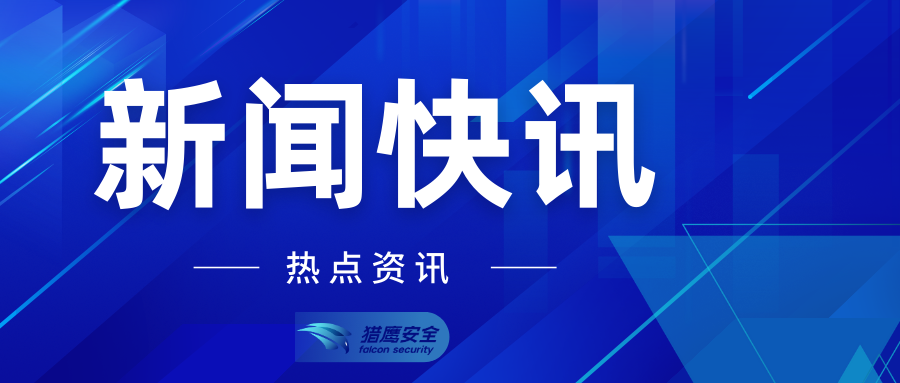 新闻快讯

热点资讯

猎鹰安全
falcon security